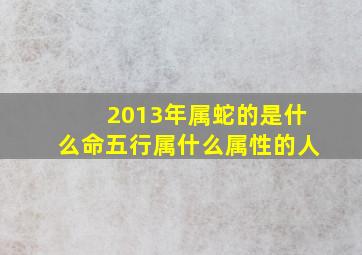 2013年属蛇的是什么命五行属什么属性的人